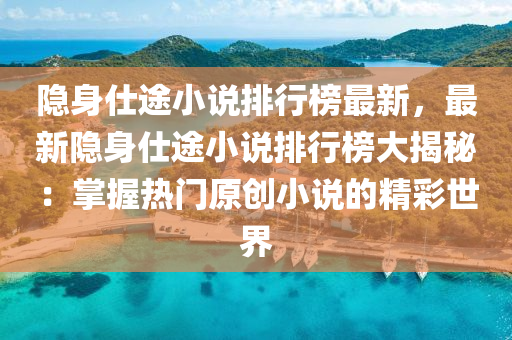 隐身仕途小说排行榜最新，最新隐身仕途小说排行榜大揭秘：掌握热门原创小说的精彩世界